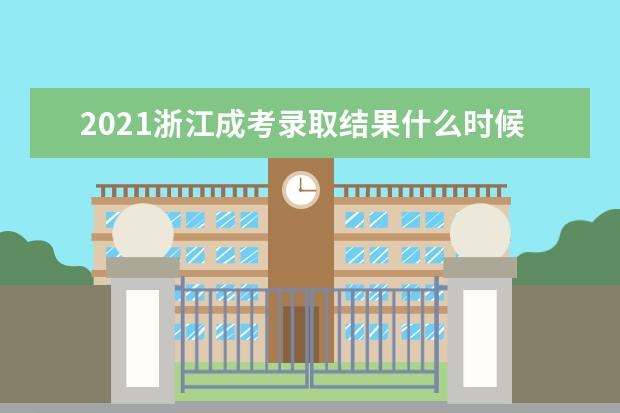 2021浙江成考录取结果什么时候